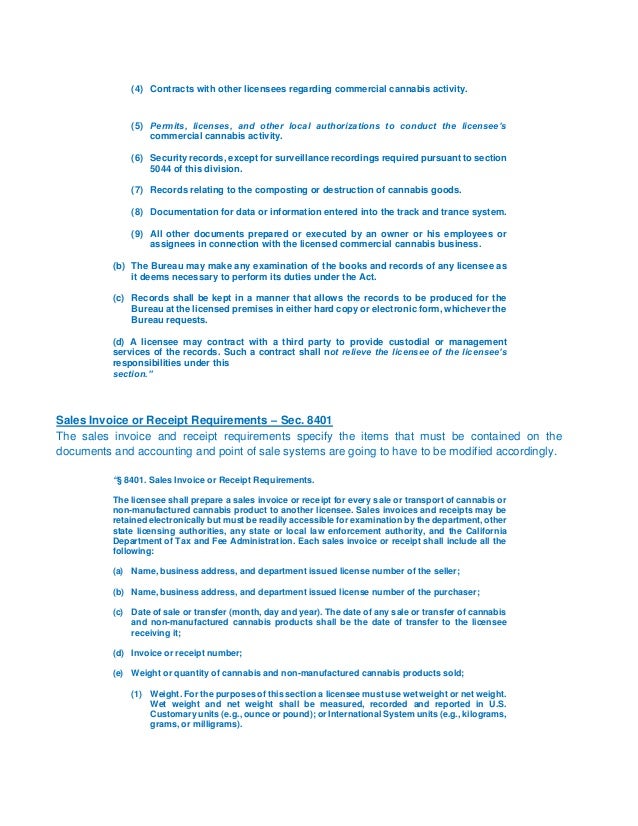 (4) Contracts with other licensees regarding commercial cannabis activity.

(5) Permits, licenses, and other local authorizations to conduct the licensee's commercial cannabis activity.

(6) Security records, except for surveillance recordings required pursuant to section 5044 of this division.

(7) Records relating to the composting or destruction of cannabis goods.

(8) Documentation for data or information entered into the track and trance system.

(9) All other documents prepared or executed by an owner or his employees or assignees in connection with the licensed commercial cannabis business.

(b) The Bureau may make any examination of the books and records of any licensee as it deems necessary to perform its duties under the Act.

(c) Records shall be kept in a manner that allows the records to be produced for the Bureau at the licensed premises in either hard copy or electronic form, whichever the Bureau requests.

(d) A licensee may contract with a third party to provide custodial or management services of the records. Such a contract shall not relieve the licensee of the licensee's responsibilities under this section."

Sales Invoice or Receipt Requirements – Sec. 8401

The sales invoice and receipt requirements specify the items that must be contained on the documents and accounting and point of sale systems are going to have to be modified accordingly.

"§ 8401. Sales Invoice or Receipt Requirements.

The licensee shall prepare a sales invoice or receipt for every sale or transport of cannabis or non-manufactured cannabis product to another licensee. Sales invoices and receipts may be retained electronically but must be readily accessible for examination by the department, other state licensing authorities, any state or local law enforcement authority, and the California Department of Tax and Fee Administration. Each sales invoice or receipt shall include all the following:

(a) Name, business address, and department issued license number of the seller;

(b) Name, business address, and department issued license number of the purchaser;

(c) Date of sale or transfer (month, day and year). The date of any sale or transfer of cannabis and non-manufactured cannabis products shall be the date of transfer to the licensee receiving it;

(d) Invoice or receipt number;

(e) Weight or quantity of cannabis and non-manufactured cannabis products sold;

(1) Weight. For the purposes of this section a licensee must use wet weight or net weight. Wet weight and net weight shall be measured, recorded and reported in U.S. Customary units (e.g., ounce or pound); or International System units (e.g., kilograms, grams, or milligrams).